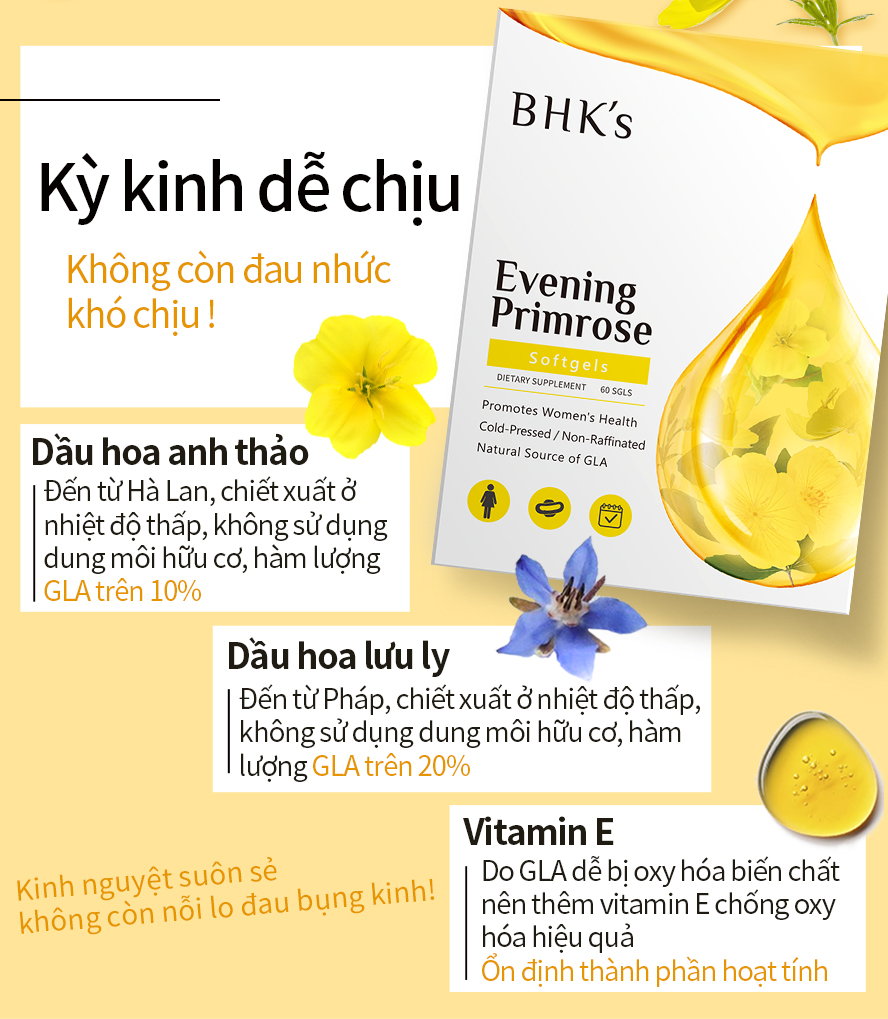 Kỳ kinh dễ chịu

Không còn đau nhức khó chịu !

BHK's

Evening Primrose

Softgels

DIETARY SUPPLEMENT 60 SGLS

Promotes Women's Health
Cold-Pressed / Non-Raffinated
Natural Source of GLA

Dầu hoa anh thảo

Đến từ Hà Lan, chiết xuất ở nhiệt độ thấp, không sử dụng dung môi hữu cơ, hàm lượng GLA trên 10%

Dầu hoa lưu ly

Đến từ Pháp, chiết xuất ở nhiệt độ thấp, không sử dụng dung môi hữu cơ, hàm lượng GLA trên 20%

Vitamin E

Do GLA dễ bị oxy hóa biến chất nên thêm vitamin E chống oxy hóa hiệu quả
Ổn định thành phần hoạt tính

Kinh nguyệt suôn sẻ
không còn nỗi lo đau bụng kinh!